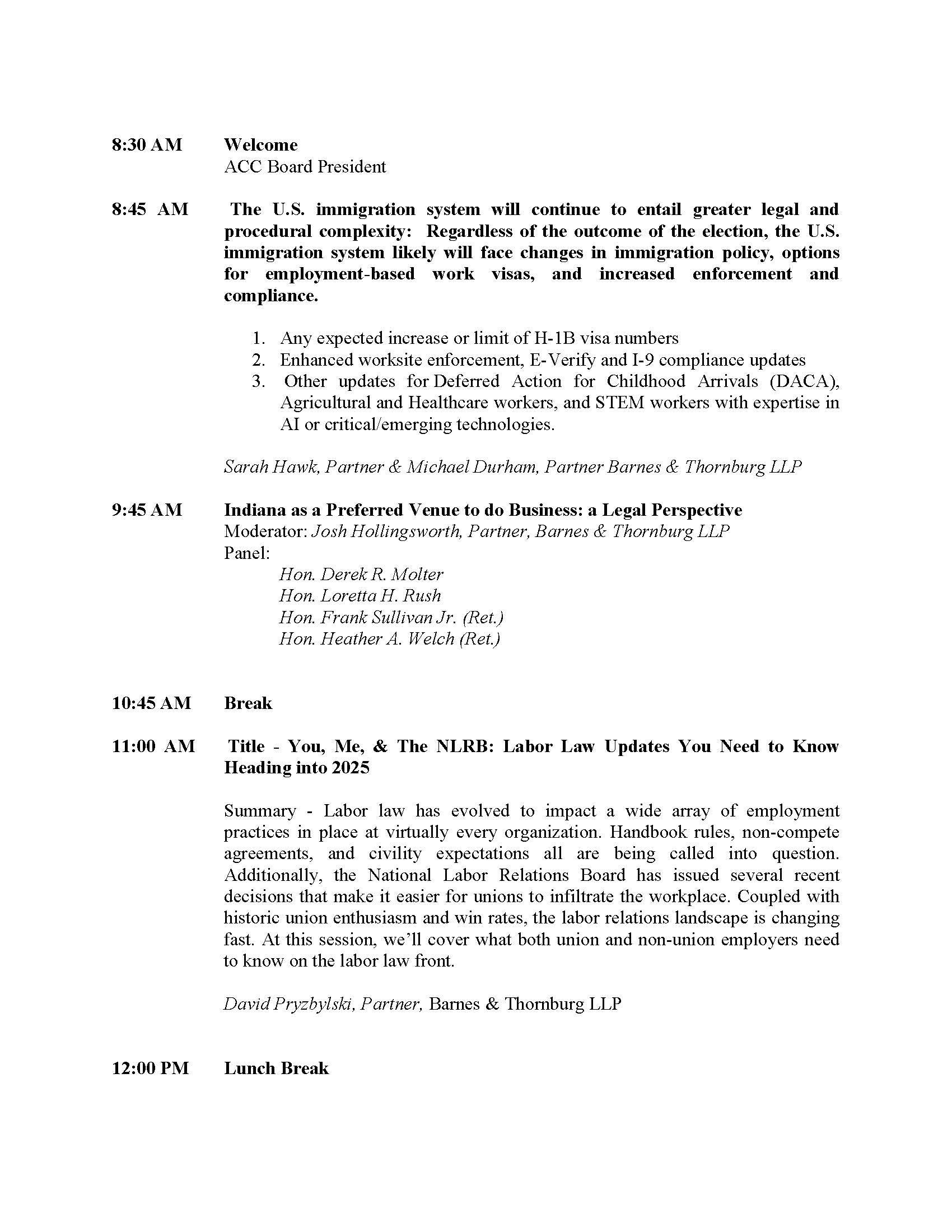 8:30 AM Welcome
ACC Board President

8:45 AM The U.S. immigration system will continue to entail greater legal and procedural complexity: Regardless of the outcome of the election, the U.S. immigration system likely will face changes in immigration policy, options for employment-based work visas, and increased enforcement and compliance.

1. Any expected increase or limit of H-1B visa numbers
2. Enhanced worksite enforcement, E-Verify and I-9 compliance updates
3. Other updates for Deferred Action for Childhood Arrivals (DACA), Agricultural and Healthcare workers, and STEM workers with expertise in AI or critical/emerging technologies.

Sarah Hawk, Partner & Michael Durham, Partner Barnes & Thornburg LLP

9:45 AM Indiana as a Preferred Venue to do Business: a Legal Perspective
Moderator: Josh Hollingsworth, Partner, Barnes & Thornburg LLP
Panel:
Hon. Derek R. Molter
Hon. Loretta H. Rush
Hon. Frank Sullivan Jr. (Ret.)
Hon. Heather A. Welch (Ret.)

10:45 AM Break

11:00 AM Title - You, Me, & The NLRB: Labor Law Updates You Need to Know Heading into 2025

Summary - Labor law has evolved to impact a wide array of employment practices in place at virtually every organization. Handbook rules, non-compete agreements, and civility expectations all are being called into question. Additionally, the National Labor Relations Board has issued several recent decisions that make it easier for unions to infiltrate the workplace. Coupled with historic union enthusiasm and win rates, the labor relations landscape is changing fast. At this session, we'll cover what both union and non-union employers need to know on the labor law front.

David Pryzbylski, Partner, Barnes & Thornburg LLP

12:00 PM Lunch Break